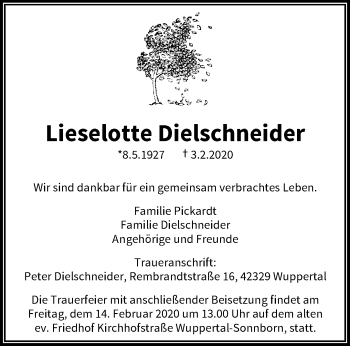 Lieselotte Dielschneider

*8.5.1927 † 3.2.2020

Wir sind dankbar für ein gemeinsam verbrachtes Leben.

Familie Pickardt
Familie Dielschneider
Angehörige und Freunde

Traueranschrift:
Peter Dielschneider, Rembrandtstraße 16, 42329 Wuppertal

Die Trauerfeier mit anschließender Beisetzung findet am Freitag, dem 14. Februar 2020 um 13.00 Uhr auf dem alten ev. Friedhof Kirchhofstraße Wuppertal-Sonnborn, statt.